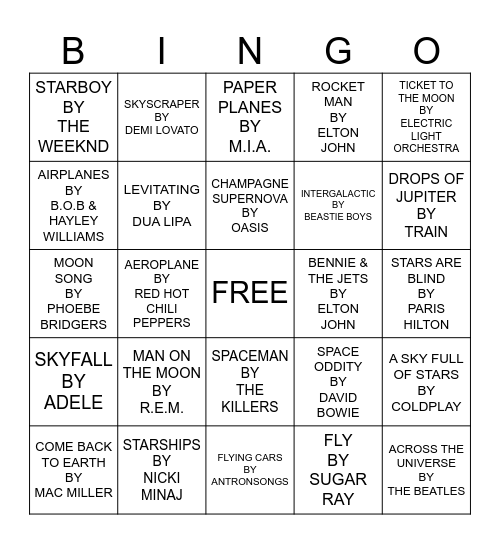 | B | I | N | G | O |
|---|---|---|---|---|
| STARBOY BY THE WEEKND | SKYSCRAPER BY DEMI LOVATO | PAPER PLANES BY M.I.A. | ROCKET MAN BY ELTON JOHN | TICKET TO THE MOON BY ELECTRIC LIGHT ORCHESTRA |
| AIRPLANES BY B.O.B & HAYLEY WILLIAMS | LEVITATING BY DUA LIPA | CHAMPAGNE SUPERNOVA BY OASIS | INTERGALACTIC BY BEASTIE BOYS | DROPS OF JUPITER BY TRAIN |
| MOON SONG BY PHOEBE BRIDGERS | AEROPLANE BY RED HOT CHILI PEPPERS | FREE | BENNIE & THE JETS BY ELTON JOHN | STARS ARE BLIND BY PARIS HILTON |
| SKYFALL BY ADELE | MAN ON THE MOON BY R.E.M. | SPACEMAN BY THE KILLERS | SPACE ODDITY BY DAVID BOWIE | A SKY FULL OF STARS BY COLDPLAY |
| COME BACK TO EARTH BY MAC MILLER | STARSHIPS BY NICKI MINAJ | FLYING CARS BY ANTRONSONGS | FLY BY SUGAR RAY | ACROSS THE UNIVERSE BY THE BEATLES |